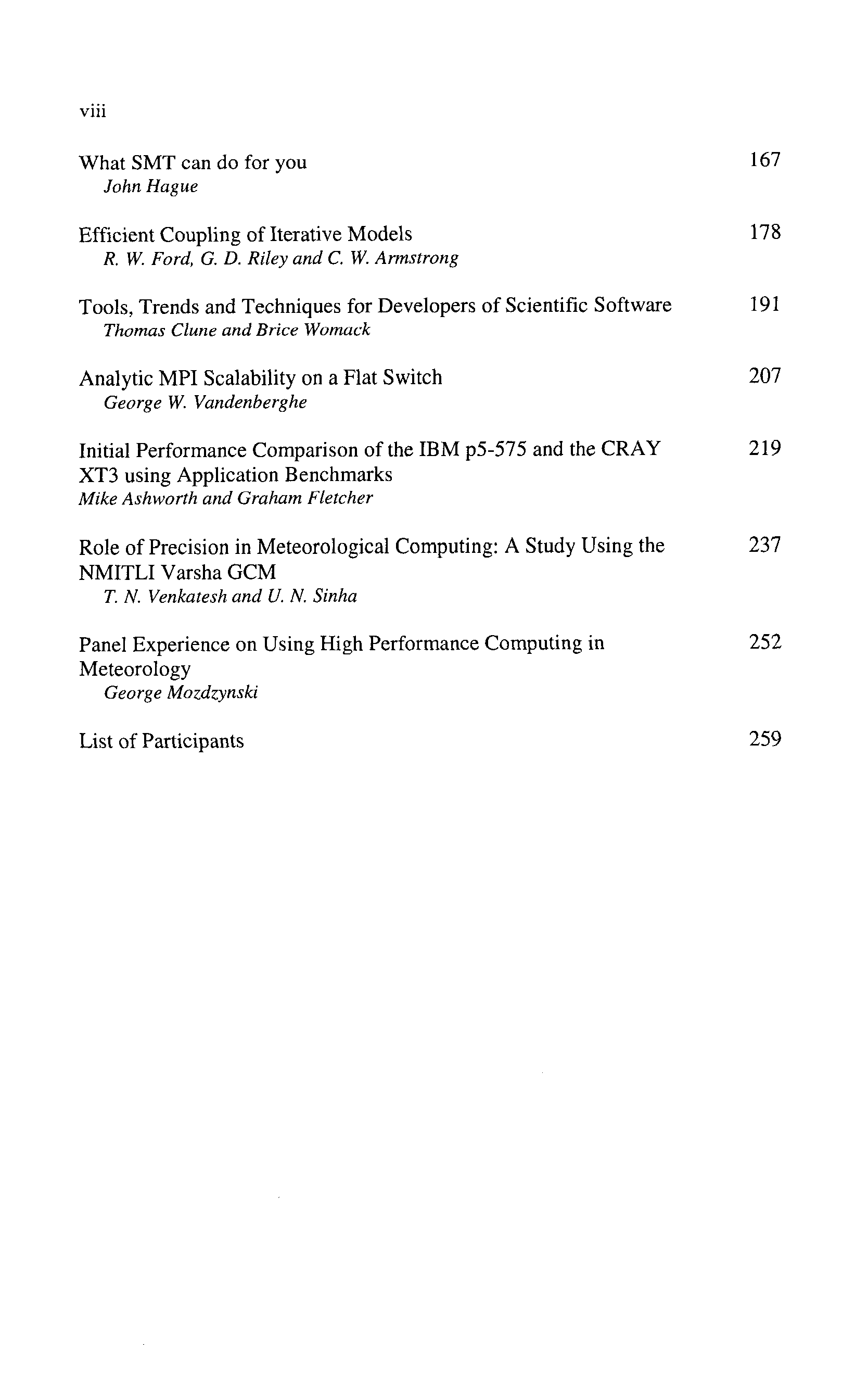 viii

What SMT can do for you 167
John Hague

Efficient Coupling of Iterative Models 178
R. W. Ford, G. D. Riley and C. W. Armstrong

Tools, Trends and Techniques for Developers of Scientific Software 191
Thomas Clune and Brice Womack

Analytic MPI Scalability on a Flat Switch 207
George W. Vandenberghe

Initial Performance Comparison of the IBM p5-575 and the CRAY XT3 using Application Benchmarks 219
Mike Ashworth and Graham Fletcher

Role of Precision in Meteorological Computing: A Study Using the NMITLI Varsha GCM 237
T. N. Venkatesh and U. N. Sinha

Panel Experience on Using High Performance Computing in Meteorology 252
George Mozdzynski

List of Participants 259